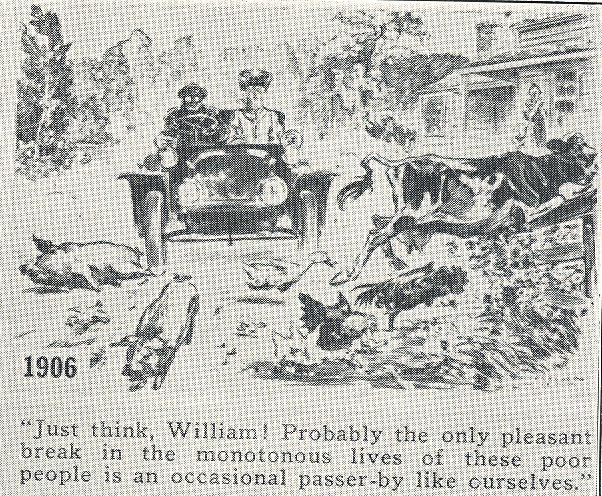 1906

"Just think, William! Probably the only pleasant break in the monotonous lives of these poor people is an occasional passer-by like ourselves."